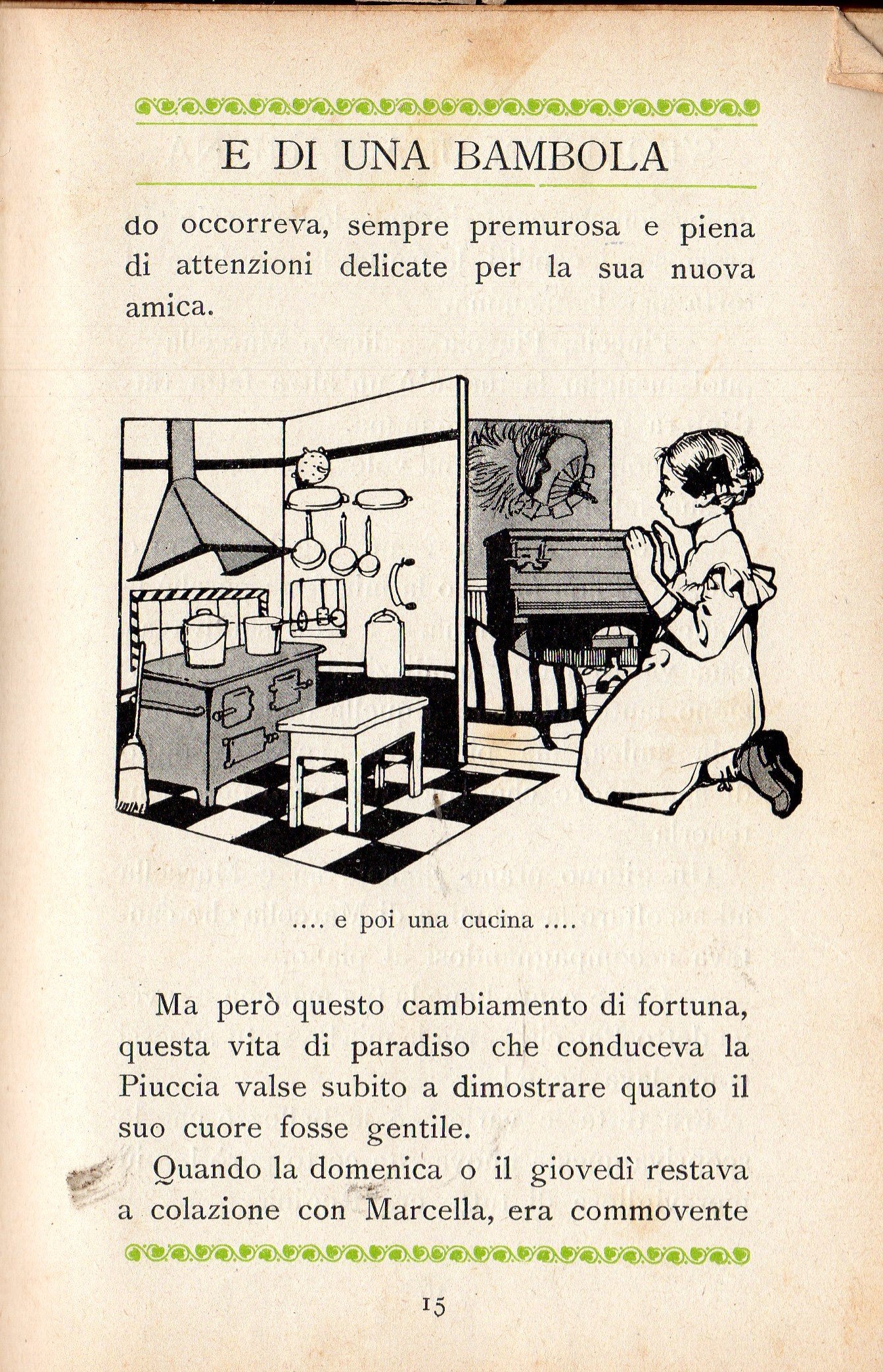 E DI UNA BAMBOLA

do occorreva, sempre premurosa e piena di attenzioni delicate per la sua nuova amica.

.... e poi una cucina ....

Ma però questo cambiamento di fortuna, questa vita di paradiso che conduceva la Piuccia valse subito a dimostrare quanto il suo cuore fosse gentile.

Quando la domenica o il giovedì restava a colazione con Marcella, era commovente

15